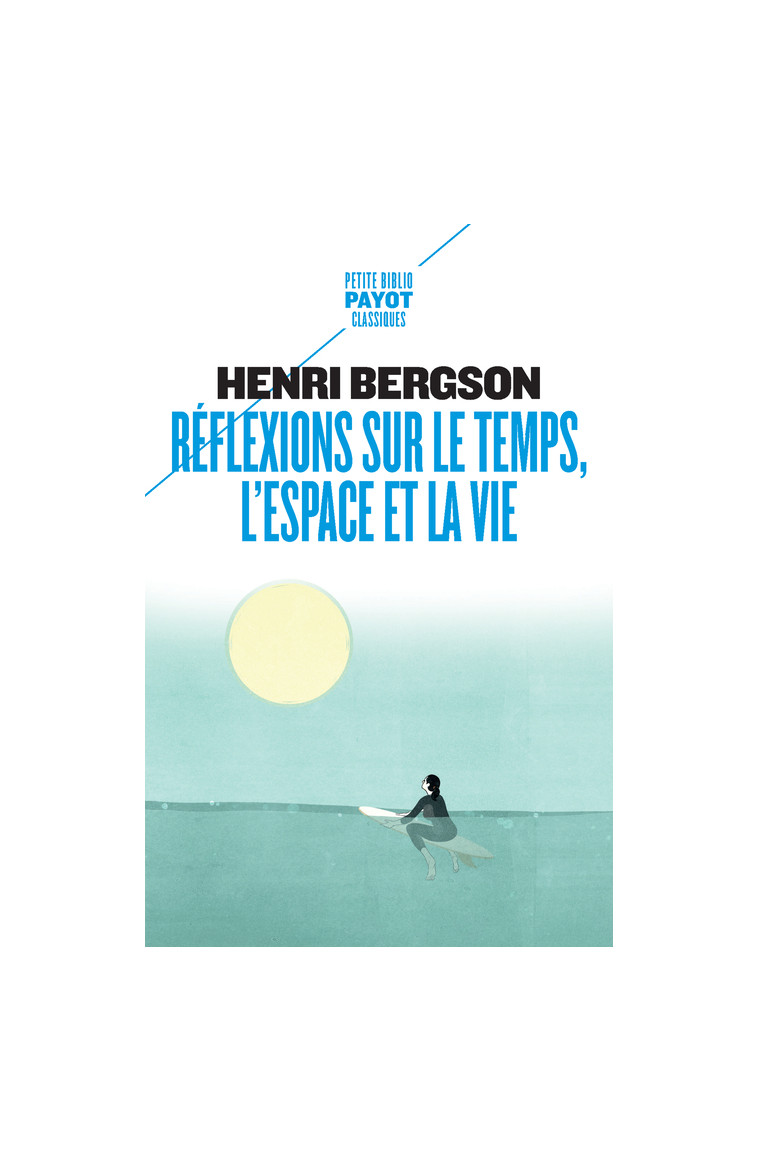 PETITE BIBLIO
PAYOT
CLASSIQUES

HENRI BERGSON
RÉFLEXIONS SUR LE TEMPS, L'ESPACE ET LA VIE